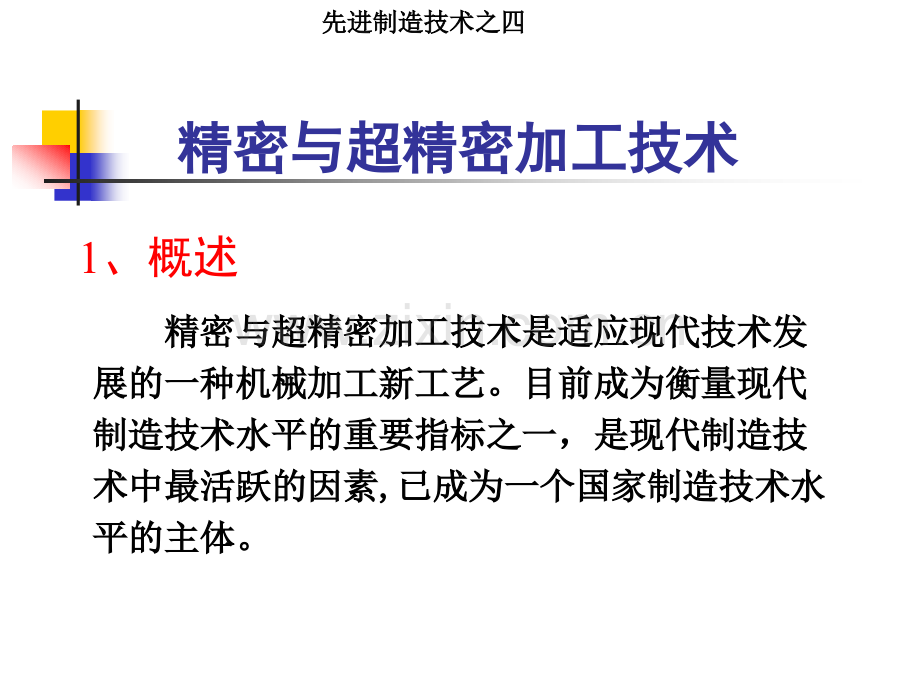 先进制造技术之四

精密与超精密加工技术

1、概述

精密与超精密加工技术是适应现代技术发展的一种机械加工新工艺。目前成为衡量现代制造技术水平的重要指标之一，是现代制造技术中最活跃的因素，已成为一个国家制造技术水平的主体。